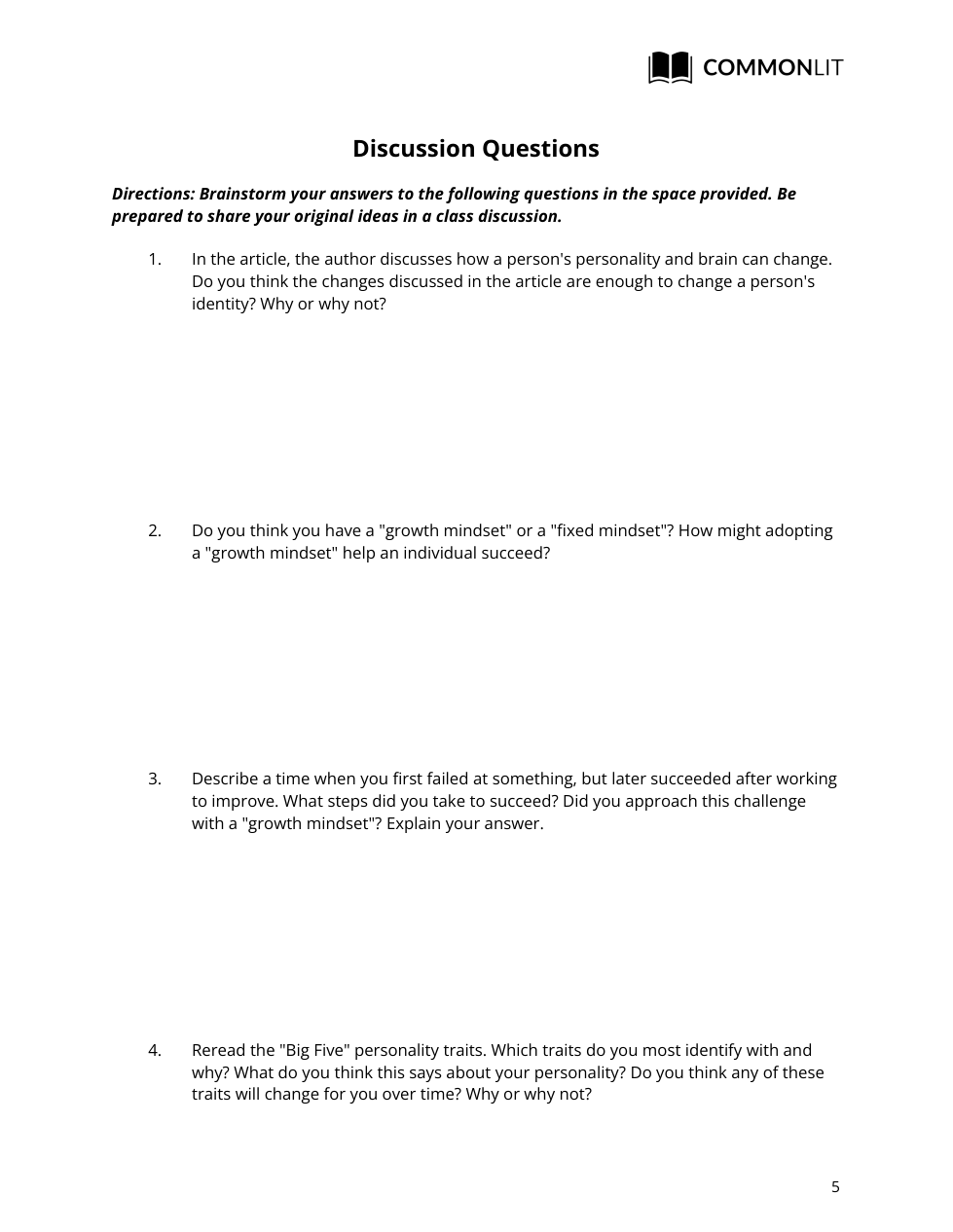 COMMONLIT

Discussion Questions

Directions: Brainstorm your answers to the following questions in the space provided. Be prepared to share your original ideas in a class discussion.

1. In the article, the author discusses how a person's personality and brain can change. Do you think the changes discussed in the article are enough to change a person's identity? Why or why not?

2. Do you think you have a "growth mindset" or a "fixed mindset"? How might adopting a "growth mindset" help an individual succeed?

3. Describe a time when you first failed at something, but later succeeded after working to improve. What steps did you take to succeed? Did you approach this challenge with a "growth mindset"? Explain your answer.

4. Reread the "Big Five" personality traits. Which traits do you most identify with and why? What do you think this says about your personality? Do you think any of these traits will change for you over time? Why or why not?

5